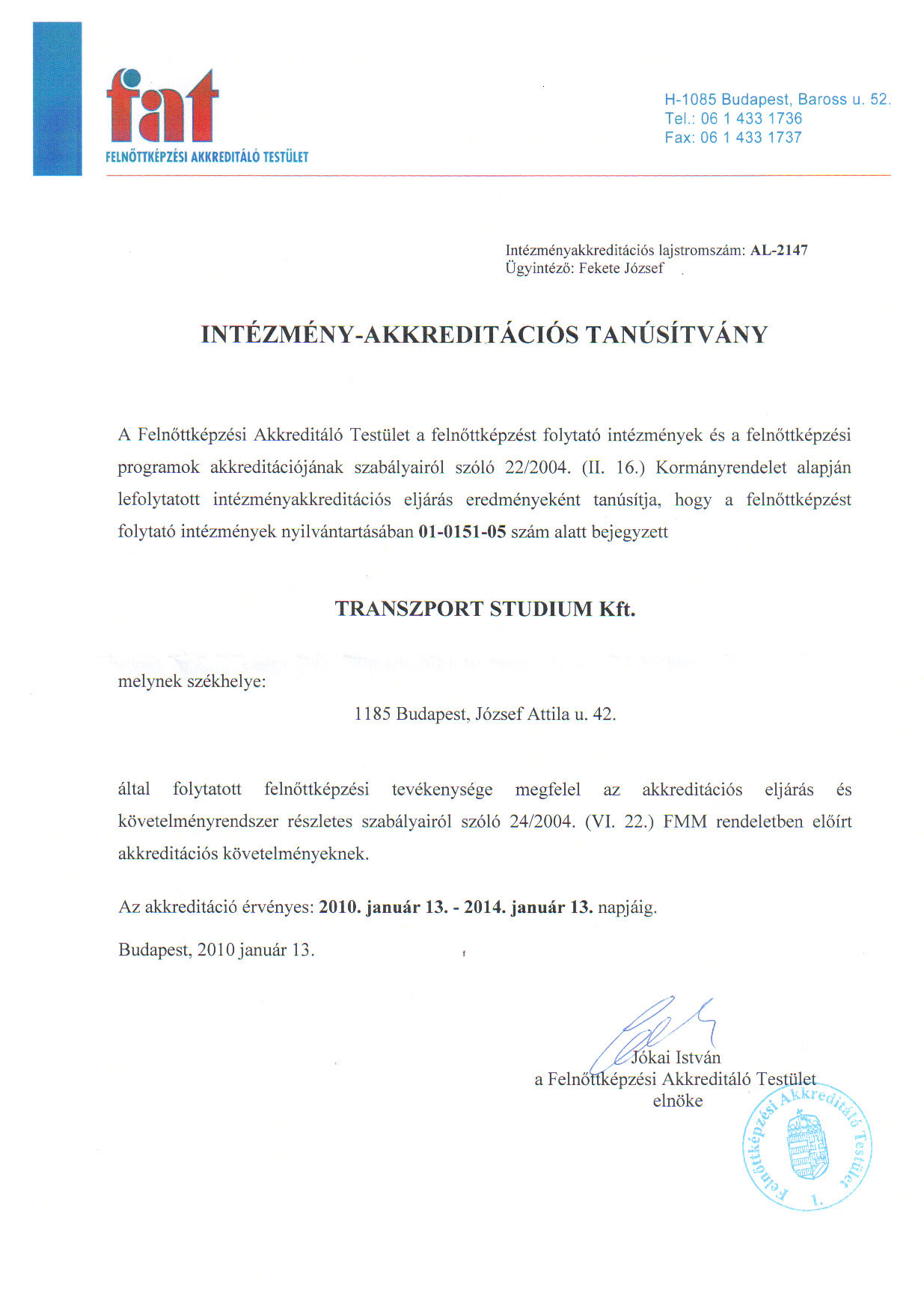 fat
FELNŐTTKÉPZÉSI AKKREDITÁLÓ TESTÜLET

H-1085 Budapest, Baross u. 52.
Tel.: 06 1 433 1736
Fax: 06 1 433 1737

Intézményakkreditációs lajstromszám: AL-2147
Ügyintéző: Fekete József

INTÉZMÉNY-AKKREDITÁCIÓS TANÚSÍTVÁNY

A Felnőttképzési Akkreditáló Testület a felnőttképzést folytató intézmények és a felnőttképzési programok akkreditációjának szabályairól szóló 22/2004. (II. 16.) Kormányrendelet alapján lefolytatott intézményakkreditációs eljárás eredményeként tanúsítja, hogy a felnőttképzést folytató intézmények nyilvántartásában 01-0151-05 szám alatt bejegyzett

TRANSZPORT STUDIUM Kft.

melynek székhelye:

1185 Budapest, József Attila u. 42.

által folytatott felnőttképzési tevékenysége megfelel az akkreditációs eljárás és követelményrendszer részletes szabályairól szóló 24/2004. (VI. 22.) FMM rendeletben előírt akkreditációs követelményeknek.

Az akkreditáció érvényes: 2010. január 13. - 2014. január 13. napjáig.

Budapest, 2010 január 13.

Jókai István
a Felnőttképzési Akkreditáló Testület
elnöke

Felnőttképzési Akkreditáló Testület
1.